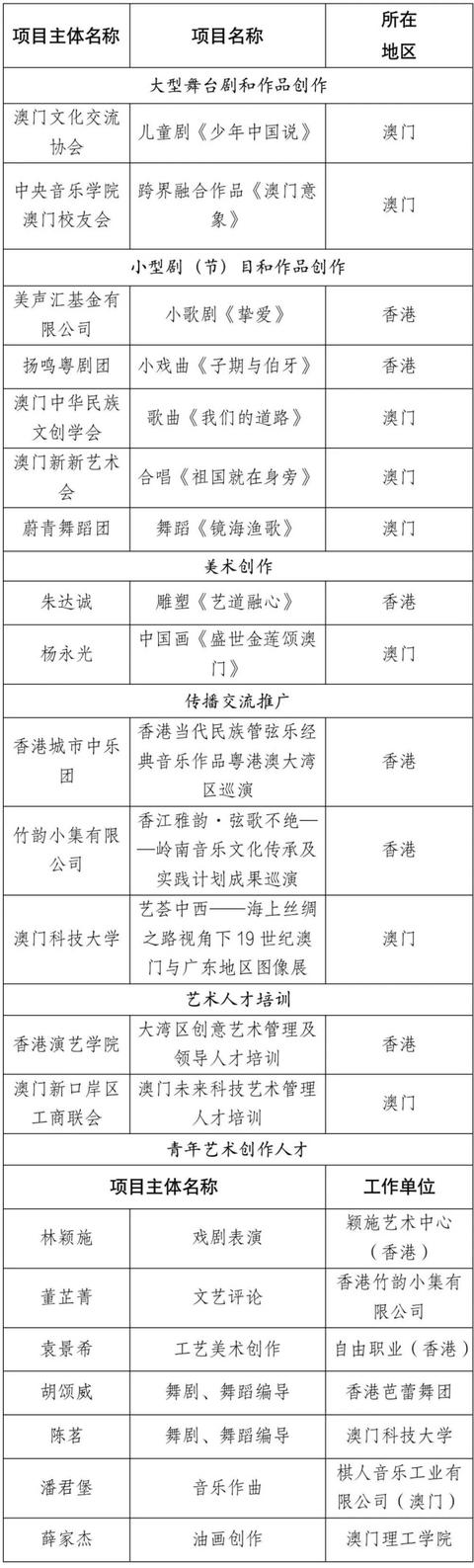 | 项目主体名称 | 项目名称 | 所在地区 |
|---|---|---|
| 大型舞台剧和作品创作 | | |
| 澳门文化交流协会 | 儿童剧《少年中国说》 | 澳门 |
| 中央音乐学院澳门校友会 | 跨界融合作品《澳门意象》 | 澳门 |
| 小型剧（节）目和作品创作 | | |
| 美声汇基金有限公司 | 小歌剧《挚爱》 | 香港 |
| 扬鸣粤剧团 | 小戏曲《子期与伯牙》 | 香港 |
| 澳门中华民族文创学会 | 歌曲《我们的道路》 | 澳门 |
| 澳门新新艺术会 | 合唱《祖国就在身旁》 | 澳门 |
| 蔚青舞蹈团 | 舞蹈《镜海渔歌》 | 澳门 |
| 美术创作 | | |
| 朱达诚 | 雕塑《艺道融心》 | 香港 |
| 杨永光 | 中国画《盛世金莲颂澳门》 | 澳门 |
| 传播交流推广 | | |
| 香港城市中乐团 | 香港当代民族管弦乐经典音乐作品粤港澳大湾区巡演 | 香港 |
| 竹韵小集有限公司 | 香江雅韵·弦歌不绝——岭南音乐文化传承及实践计划成果巡演 | 香港 |
| 澳门科技大学 | 艺荟中西——海上丝绸之路视角下19世纪澳门与广东地区图像展 | 澳门 |
| 艺术人才培训 | | |
| 香港演艺学院 | 大湾区创意艺术管理及领导人才培训 | 香港 |
| 澳门新口岸区工商联会 | 澳门未来科技艺术管理人才培训 | 澳门 |
| 青年艺术创作人才 | | |
| 项目主体名称 | 项目名称 | 工作单位 |
| 林颖施 | 戏剧表演 | 颖施艺术中心（香港） |
| 董芷菁 | 文艺评论 | 香港竹韵小集有限公司 |
| 袁景希 | 工艺美术创作 | 自由职业（香港） |
| 胡颂威 | 舞剧、舞蹈编导 | 香港芭蕾舞团 |
| 陈茗 | 舞剧、舞蹈编导 | 澳门科技大学 |
| 潘君堡 | 音乐作曲 | 棋人音乐工业有限公司（澳门） |
| 薛家杰 | 油画创作 | 澳门理工学院 |